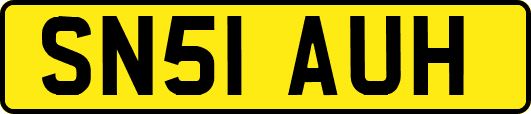 SN51 AUH